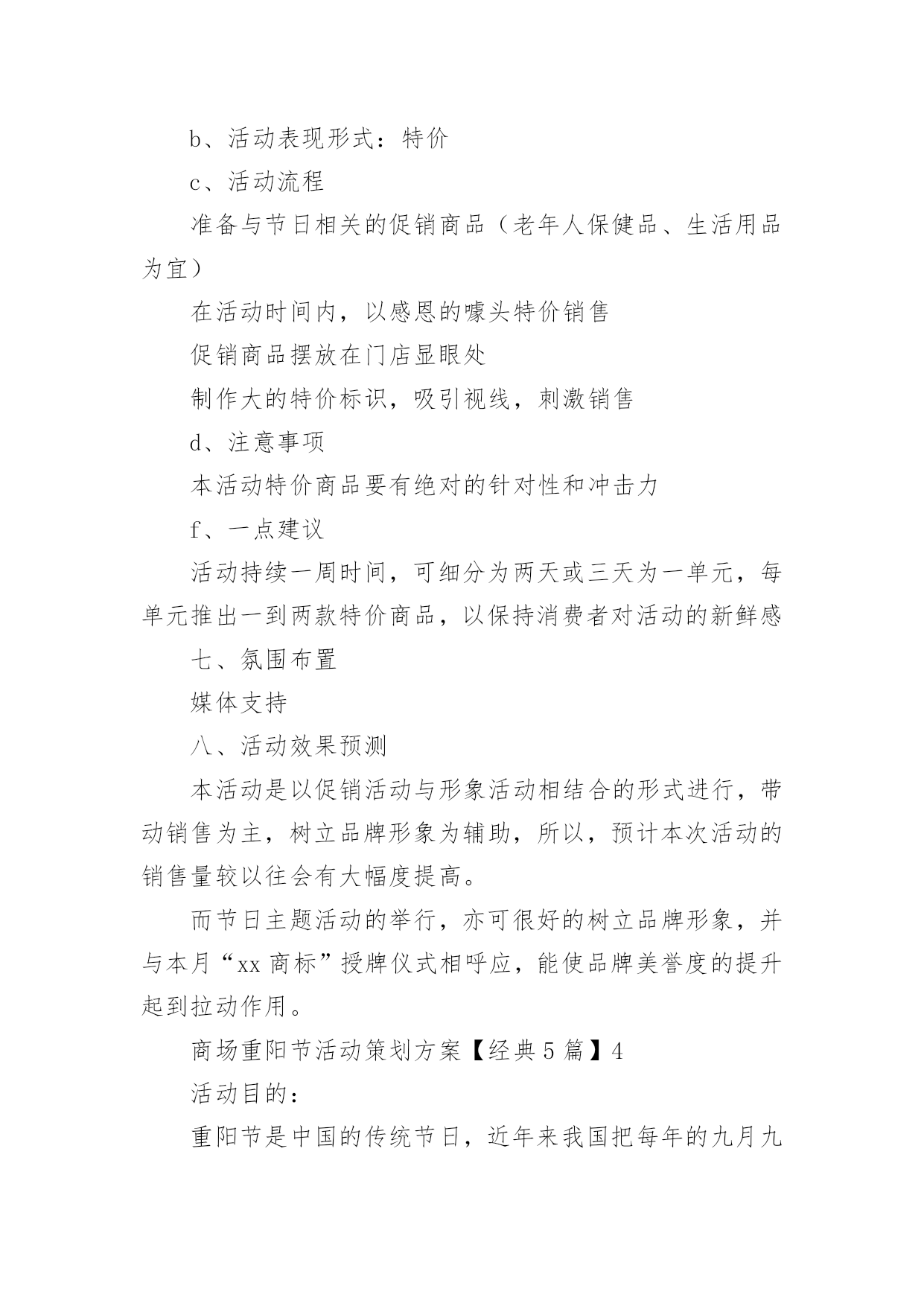 b、活动表现形式：特价

c、活动流程

准备与节日相关的促销商品（老年人保健品、生活用品为宜）

在活动时间内，以感恩的噱头特价销售

促销商品摆放在门店显眼处

制作大的特价标识，吸引视线，刺激销售

d、注意事项

本活动特价商品要有绝对的针对性和冲击力

f、一点建议

活动持续一周时间，可细分为两天或三天为一单元，每单元推出一到两款特价商品，以保持消费者对活动的新鲜感

七、氛围布置

媒体支持

八、活动效果预测

本活动是以促销活动与形象活动相结合的形式进行，带动销售为主，树立品牌形象为辅助，所以，预计本次活动的销售量较以往会有大幅度提高。

而节日主题活动的举行，亦可很好的树立品牌形象，并与本月“xx 商标”授牌仪式相呼应，能使品牌美誉度的提升起到拉动作用。

商场重阳节活动策划方案【经典 5 篇】4

活动目的：

重阳节是中国的传统节日，近年来我国把每年的九月九